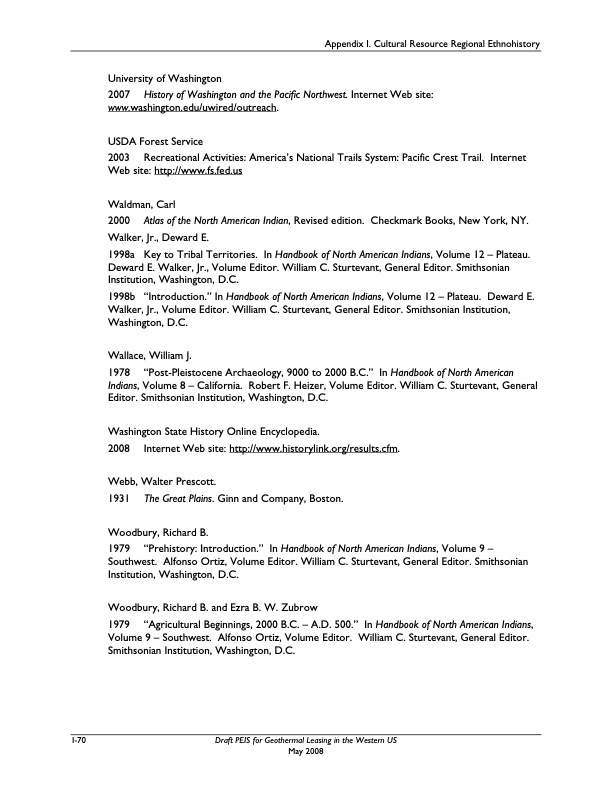 Appendix I. Cultural Resource Regional Ethnohistory

University of Washington

2007 History of Washington and the Pacific Northwest. Internet Web site: www.washington.edu/uwired/outreach.

USDA Forest Service

2003 Recreational Activities: America's National Trails System: Pacific Crest Trail. Internet Web site: http://www.fs.fed.us

Waldman, Carl

2000 Atlas of the North American Indian, Revised edition. Checkmark Books, New York, NY.

Walker, Jr., Deward E.

1998a Key to Tribal Territories. In Handbook of North American Indians, Volume 12 – Plateau. Deward E. Walker, Jr., Volume Editor. William C. Sturtevant, General Editor. Smithsonian Institution, Washington, D.C.

1998b "Introduction." In Handbook of North American Indians, Volume 12 – Plateau. Deward E. Walker, Jr., Volume Editor. William C. Sturtevant, General Editor. Smithsonian Institution, Washington, D.C.

Wallace, William J.

1978 "Post-Pleistocene Archaeology, 9000 to 2000 B.C." In Handbook of North American Indians, Volume 8 – California. Robert F. Heizer, Volume Editor. William C. Sturtevant, General Editor. Smithsonian Institution, Washington, D.C.

Washington State History Online Encyclopedia.

2008 Internet Web site: http://www.historylink.org/results.cfm.

Webb, Walter Prescott.

1931 The Great Plains. Ginn and Company, Boston.

Woodbury, Richard B.

1979 "Prehistory: Introduction." In Handbook of North American Indians, Volume 9 – Southwest. Alfonso Ortiz, Volume Editor. William C. Sturtevant, General Editor. Smithsonian Institution, Washington, D.C.

Woodbury, Richard B. and Ezra B. W. Zubrow

1979 "Agricultural Beginnings, 2000 B.C. – A.D. 500." In Handbook of North American Indians, Volume 9 – Southwest. Alfonso Ortiz, Volume Editor. William C. Sturtevant, General Editor. Smithsonian Institution, Washington, D.C.

I-70 Draft PEIS for Geothermal Leasing in the Western US
May 2008